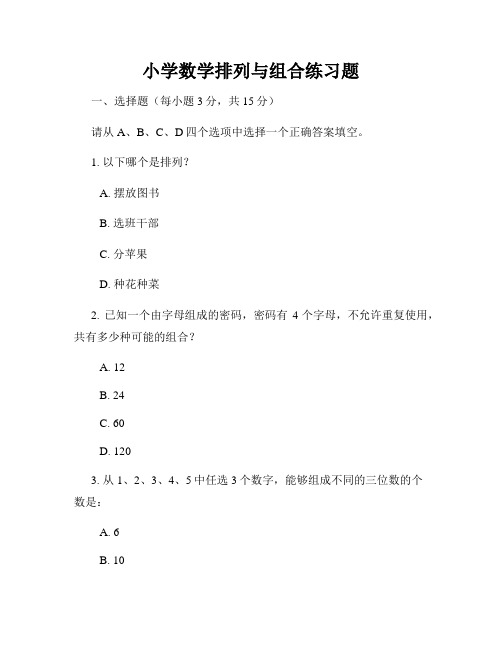 小学数学排列与组合练习题

一、选择题（每小题 3 分，共 15 分）

请从 A、B、C、D 四个选项中选择一个正确答案填空。

1. 以下哪个是排列？

A. 摆放图书

B. 选班干部

C. 分苹果

D. 种花种菜

2. 已知一个由字母组成的密码，密码有 4 个字母，不允许重复使用，共有多少种可能的组合？

A. 12

B. 24

C. 60

D. 120

3. 从 1、2、3、4、5 中任选 3 个数字，能够组成不同的三位数的个数是：

A. 6

B. 10